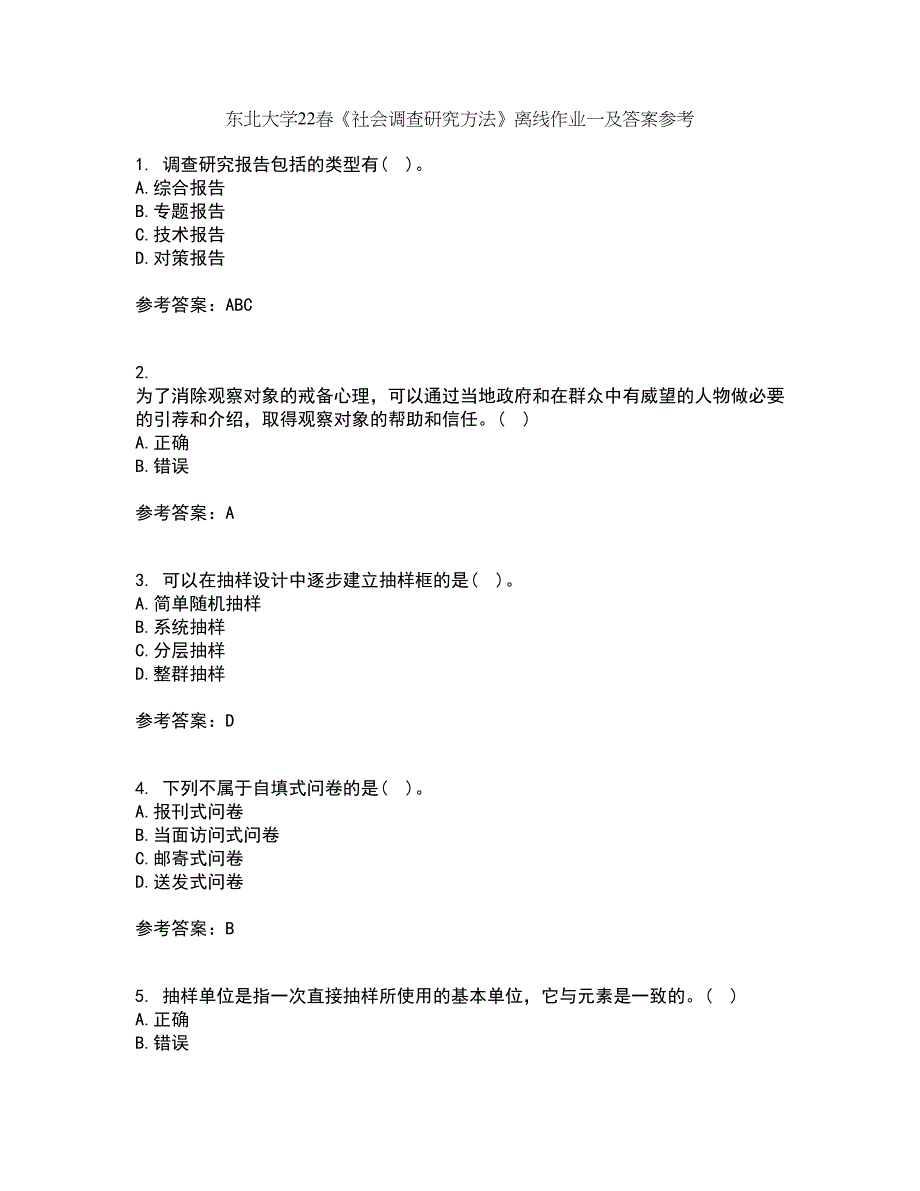 东北大学22春《社会调查研究方法》离线作业一及答案参考

1. 调查研究报告包括的类型有（ ）。
A.综合报告
B.专题报告
C.技术报告
D.对策报告

参考答案：ABC

2.
为了消除观察对象的戒备心理，可以通过当地政府和在群众中有威望的人物做必要的引荐和介绍，取得观察对象的帮助和信任。（ ）
A.正确
B.错误

参考答案：A

3. 可以在抽样设计中逐步建立抽样框的是（ ）。
A.简单随机抽样
B.系统抽样
C.分层抽样
D.整群抽样

参考答案：D

4. 下列不属于自填式问卷的是（ ）。
A.报刊式问卷
B.当面访问式问卷
C.邮寄式问卷
D.送发式问卷

参考答案：B

5. 抽样单位是指一次直接抽样所使用的基本单位，它与元素是一致的。（ ）
A.正确
B.错误